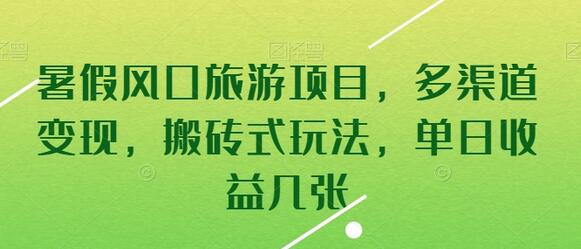 暑假风口旅游项目，多渠道变现，搬砖式玩法，单日收益几张